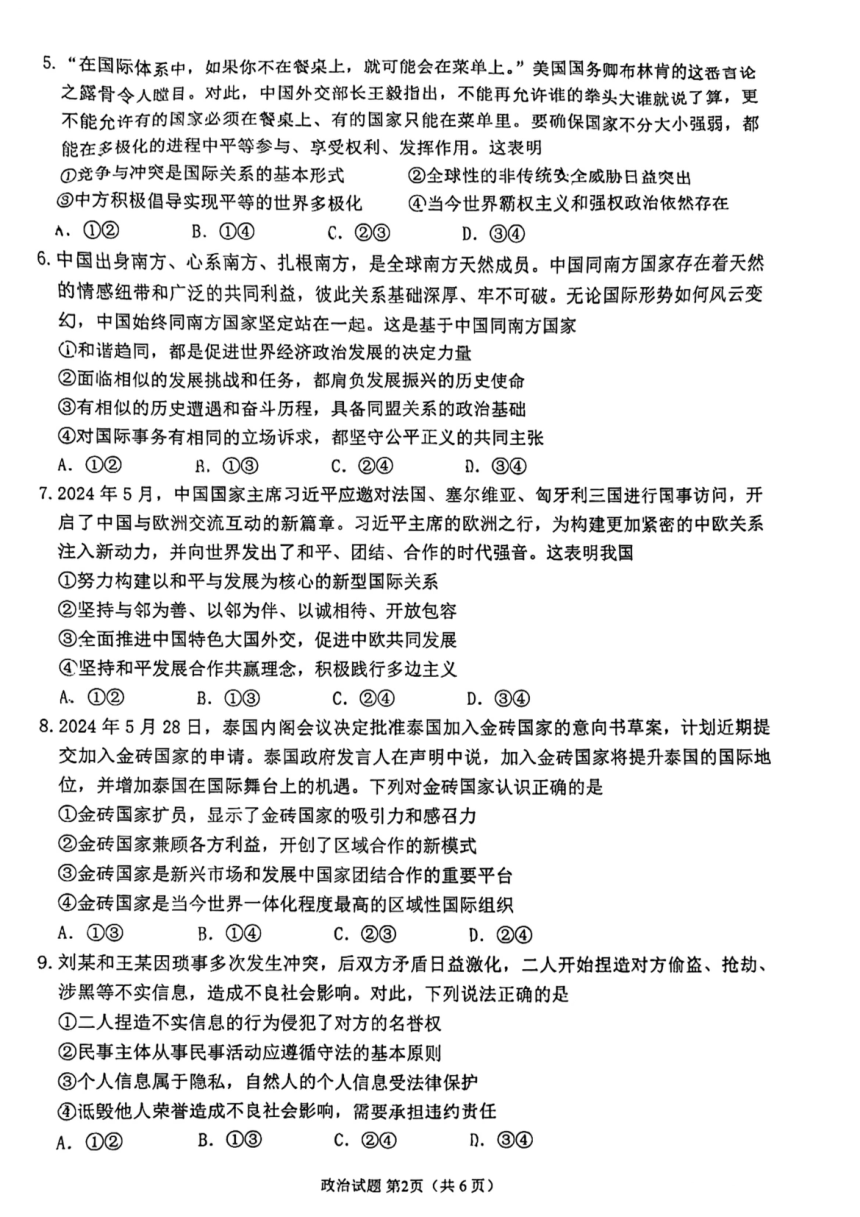 5.“在国际体系中，如果你不在餐桌上，就可能会在菜单上。”美国国务卿布林肯的这番言论之露骨令人瞠目。对此，中国外交部长王毅指出，不能再允许谁的拳头大谁就说了算，更不能允许有的国家必须在餐桌上、有的国家只能在菜单里。要确保国家不分大小强弱，都能在多极化的进程中平等参与、享受权利、发挥作用。这表明

①竞争与冲突是国际关系的基本形式 ②全球性的非传统安全威胁日益突出

③中方积极倡导实现平等的世界多极化 ④当今世界霸权主义和强权政治依然存在

A.①② B.①④ C.②③ D.③④

6.中国出身南方、心系南方、扎根南方，是全球南方天然成员。中国同南方国家存在着天然的情感纽带和广泛的共同利益，彼此关系基础深厚、牢不可破。无论国际形势如何风云变幻，中国始终同南方国家坚定站在一起。这是基于中国同南方国家

①和谐趋同，都是促进世界经济政治发展的决定力量

②面临相似的发展挑战和任务，都肩负发展振兴的历史使命

③有相似的历史遭遇和奋斗历程，具备同盟关系的政治基础

④对国际事务有相同的立场诉求，都坚守公平正义的共同主张

A.①② B.①③ C.②④ D.③④

7.2024年5月，中国国家主席习近平应邀对法国、塞尔维亚、匈牙利三国进行国事访问，开启了中国与欧洲交流互动的新篇章。习近平主席的欧洲之行，为构建更加紧密的中欧关系注入新动力，并向世界发出了和平、团结、合作的时代强音。这表明我国

①努力构建以和平与发展为核心的新型国际关系

②坚持与邻为善、以邻为伴、以诚相待、开放包容

③全面推进中国特色大国外交，促进中欧共同发展

④坚持和平发展合作共赢理念，积极践行多边主义

A.①② B.①③ C.②④ D.③④

8.2024年5月28日，泰国内阁会议决定批准泰国加入金砖国家的意向书草案，计划近期提交加入金砖国家的申请。泰国政府发言人在声明中说，加入金砖国家将提升泰国的国际地位，并增加泰国在国际舞台上的机遇。下列对金砖国家认识正确的是

①金砖国家扩员，显示了金砖国家的吸引力和感召力

②金砖国家兼顾各方利益，开创了区域合作的新模式

③金砖国家是新兴市场和发展中国家团结合作的重要平台

④金砖国家是当今世界一体化程度最高的区域性国际组织

A.①③ B.①④ C.②③ D.②④

9.刘某和王某因琐事多次发生冲突，后双方矛盾日益激化，二人开始捏造对方偷盗、抢劫、涉黑等不实信息，造成不良社会影响。对此，下列说法正确的是

①二人捏造不实信息的行为侵犯了对方的名誉权

②民事主体从事民事活动应遵循守法的基本原则

③个人信息属于隐私，自然人的个人信息受法律保护

④诋毁他人荣誉造成不良社会影响，需要承担违约责任

A.①② B.①③ C.②④ D.③④

政治试题 第2页（共6页）